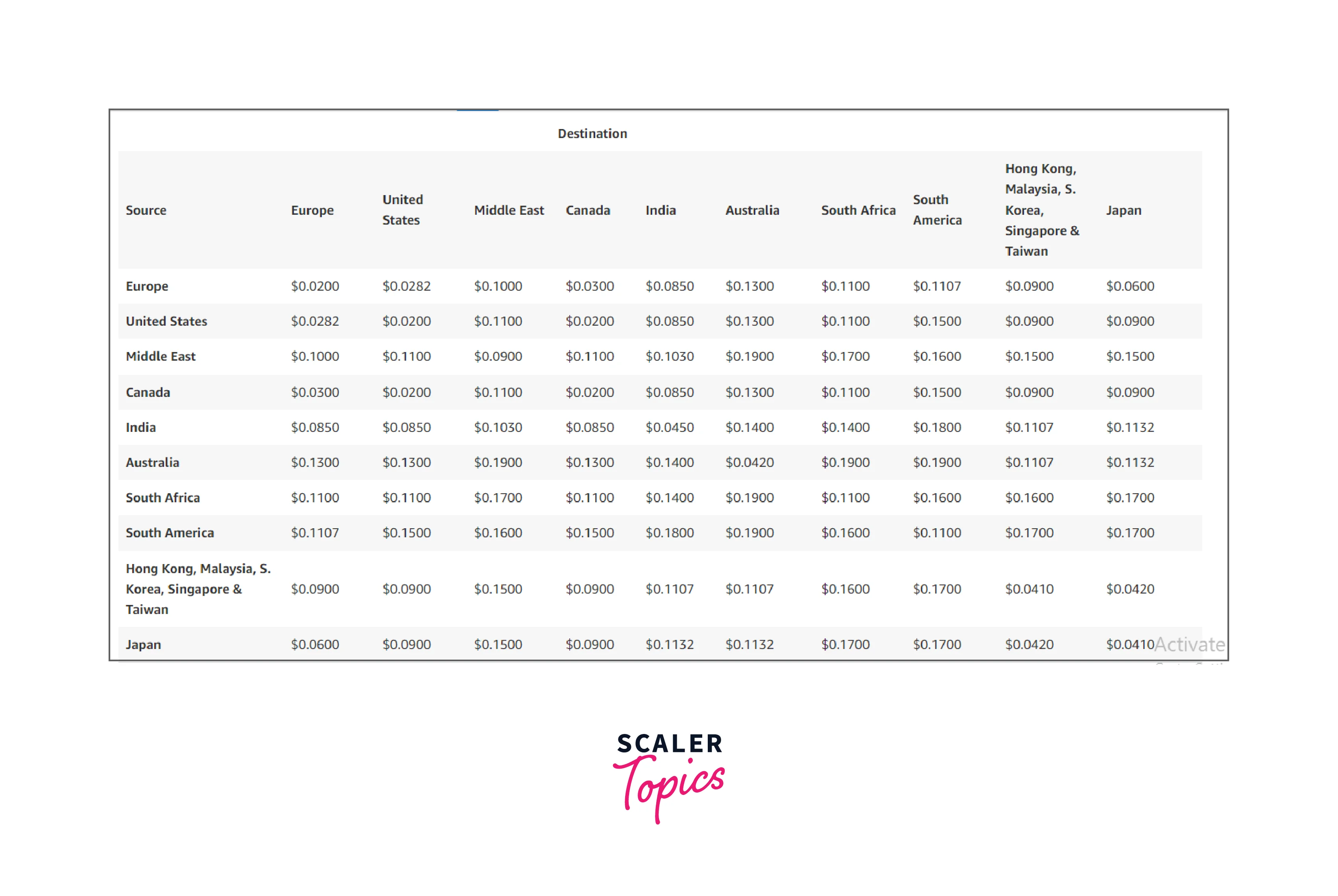 Destination

| Source | Europe | United States | Middle East | Canada | India | Australia | South Africa | South America | Hong Kong, Malaysia, S. Korea, Singapore & Taiwan | Japan |
|---|---|---|---|---|---|---|---|---|---|---|
| Europe | \$0.0200 | \$0.0282 | \$0.1000 | \$0.0300 | \$0.0850 | \$0.1300 | \$0.1100 | \$0.1107 | \$0.0900 | \$0.0600 |
| United States | \$0.0282 | \$0.0200 | \$0.1100 | \$0.0200 | \$0.0850 | \$0.1300 | \$0.1100 | \$0.1500 | \$0.0900 | \$0.0900 |
| Middle East | \$0.1000 | \$0.1100 | \$0.0900 | \$0.1100 | \$0.1030 | \$0.1900 | \$0.1700 | \$0.1600 | \$0.1500 | \$0.1500 |
| Canada | \$0.0300 | \$0.0200 | \$0.1100 | \$0.0200 | \$0.0850 | \$0.1300 | \$0.1100 | \$0.1500 | \$0.0900 | \$0.0900 |
| India | \$0.0850 | \$0.0850 | \$0.1030 | \$0.0850 | \$0.0450 | \$0.1400 | \$0.1400 | \$0.1800 | \$0.1107 | \$0.1132 |
| Australia | \$0.1300 | \$0.1300 | \$0.1900 | \$0.1300 | \$0.1400 | \$0.0420 | \$0.1900 | \$0.1900 | \$0.1107 | \$0.1132 |
| South Africa | \$0.1100 | \$0.1100 | \$0.1700 | \$0.1100 | \$0.1400 | \$0.1900 | \$0.1100 | \$0.1600 | \$0.1600 | \$0.1700 |
| South America | \$0.1107 | \$0.1500 | \$0.1600 | \$0.1500 | \$0.1800 | \$0.1900 | \$0.1600 | \$0.1100 | \$0.1700 | \$0.1700 |
| Hong Kong, Malaysia, S. Korea, Singapore & Taiwan | \$0.0900 | \$0.0900 | \$0.1500 | \$0.0900 | \$0.1107 | \$0.1107 | \$0.1600 | \$0.1700 | \$0.0410 | \$0.0420 |
| Japan | \$0.0600 | \$0.0900 | \$0.1500 | \$0.0900 | \$0.1132 | \$0.1132 | \$0.1700 | \$0.1700 | \$0.0420 | \$0.0410 |

Activate

SCALER Topics